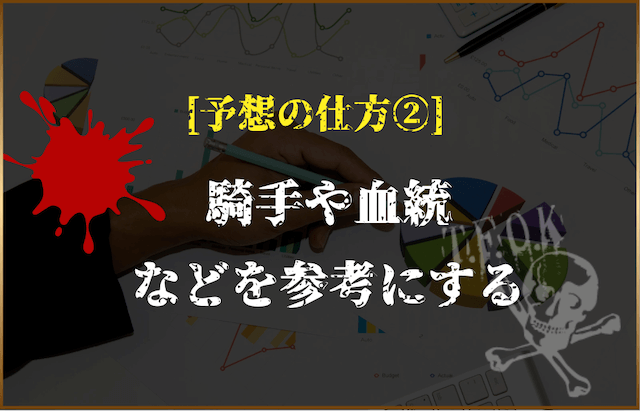 [予想の仕方②]

騎手や血統
などを参考にする

T.F.O.K